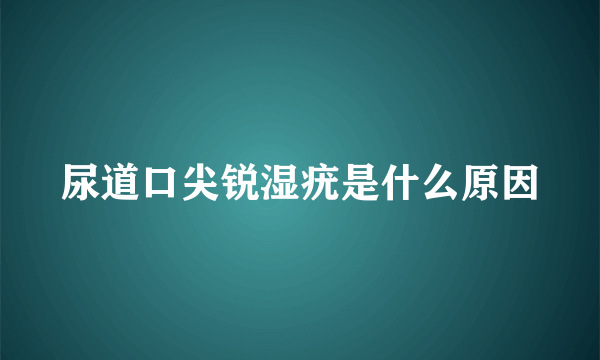 尿道口尖锐湿疣是什么原因